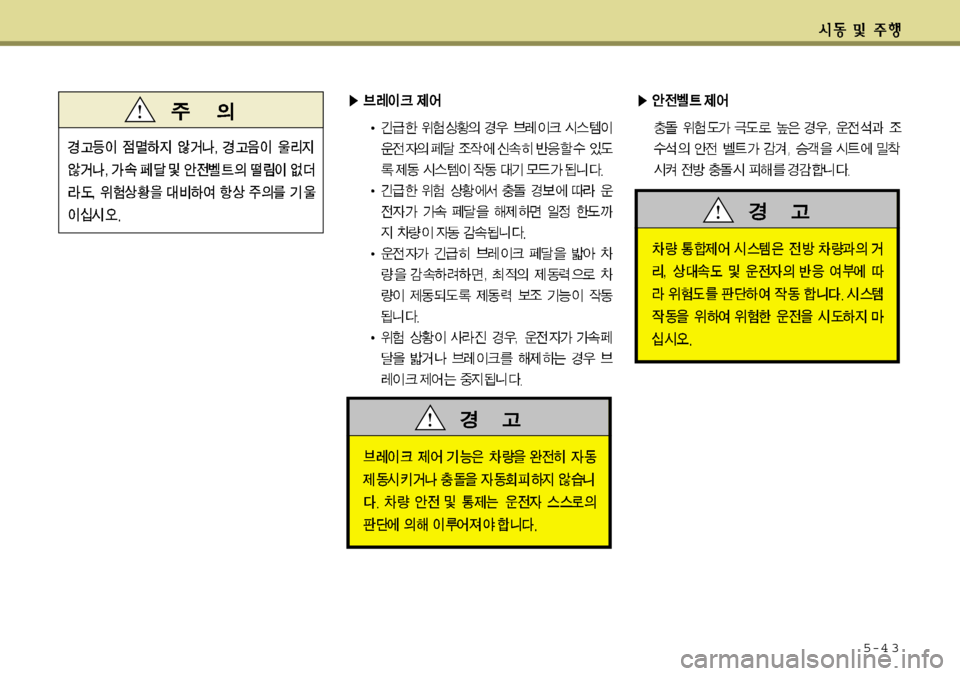 시동 및 주행

주 의

경고등이 점멸하지 않거나, 경고음이 울리지 않거나, 가속 페달 및 안전벨트의 떨림이 없더라도, 위험상황을 대비하여 항상 주의를 기울이십시오.

▶ 브레이크 제어

• 긴급한 위험상황의 경우 브레이크 시스템이 운전자의 페달 조작에 신속히 반응할 수 있도록 제동 시스템이 작동 대기 모드가 됩니다.

• 긴급한 위험 상황에서 충돌 경보에 따라 운전자가 가속 페달을 해제하면 일정 한도까지 차량이 자동 감속됩니다.

• 운전자가 긴급히 브레이크 페달을 밟아 차량을 감속하려하면, 최적의 제동력으로 차량이 제동되도록 제동력 보조 기능이 작동됩니다.

• 위험 상황이 사라진 경우, 운전자가 가속페달을 밟거나 브레이크를 해제하는 경우 브레이크 제어는 중지됩니다.

경 고

브레이크 제어 기능은 차량을 완전히 자동 제동시키거나 충돌을 자동회피하지 않습니다. 차량 안전 및 통제는 운전자 스스로의 판단에 의해 이루어져야 합니다.

▶ 안전벨트 제어

충돌 위험도가 극도로 높은 경우, 운전석과 조수석의 안전 벨트가 감겨, 승객을 시트에 밀착시켜 전방 충돌시 피해를 경감합니다.

경 고

차량 통합제어 시스템은 전방 차량과의 거리, 상대속도 및 운전자의 반응 여부에 따라 위험도를 판단하여 작동 합니다. 시스템 작동을 위하여 위험한 운전을 시도하지 마십시오.

5-43

carmanualsonline.info